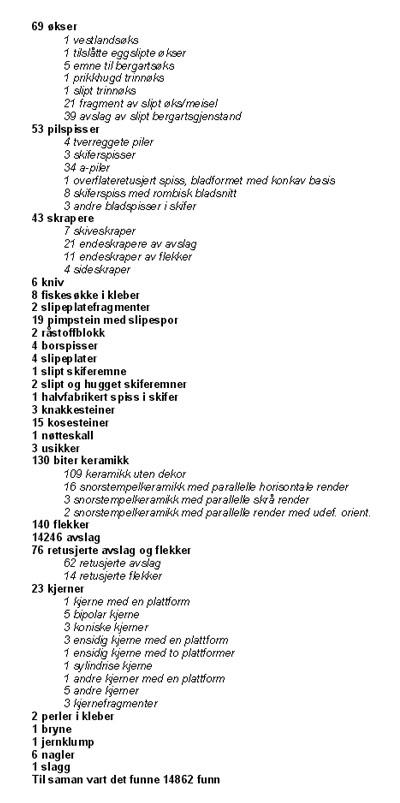 69 økser
1 vestlandsøks
1 tilslåtte eggslipte økser
5 emne til bergartsøks
1 prikkhugd trinnøks
1 slipt trinnøks
21 fragment av slipt øks/meisel
39 avslag av slipt bergartsgjenstand
53 pilspisser
4 tverreggete piler
3 skiferspisser
34 a-piler
1 overflateretusjert spiss, bladformet med konkav basis
8 skiferspiss med rombisk bladsnitt
3 andre bladspisser i skifer
43 skrapere
7 skiveskraper
21 endeskrapere av avslag
11 endeskraper av flekker
4 sideskraper
6 kniv
8 fiskesøkke i kleber
2 slipeplatefragmenter
19 pimpstein med slipespor
2 råstoffblokk
4 borspisser
4 slipeplater
1 slipt skiferemne
2 slipt og hugget skiferemner
1 halvfabrikert spiss i skifer
3 knakkesteiner
15 kosesteiner
1 nøtteskall
3 usikker
130 biter keramikk
109 keramikk uten dekor
16 snorstempelkeramikk med parallelle horisontale render
3 snorstempelkeramikk med parallelle skrå render
2 snorstempelkeramikk med parallelle render med udef. orient.
140 flekker
14246 avslag
76 retusjerte avslag og flekker
62 retusjerte avslag
14 retusjerte flekker
23 kjerner
1 kjerne med en plattform
5 bipolar kjerne
3 koniske kjerner
3 ensidig kjerne med en plattform
1 ensidig kjerne med to plattformer
1 sylindrise kjerne
1 andre kjerner med en plattform
5 andre kjerner
3 kjernefragmenter
2 perler i kleber
1 bryne
1 jernklump
6 nagler
1 slagg
Til saman vart det funne 14862 funn